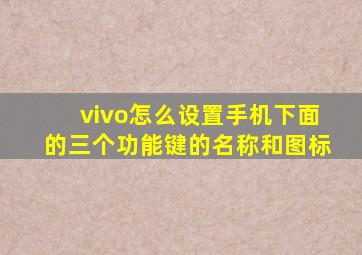 vivo怎么设置手机下面的三个功能键的名称和图标